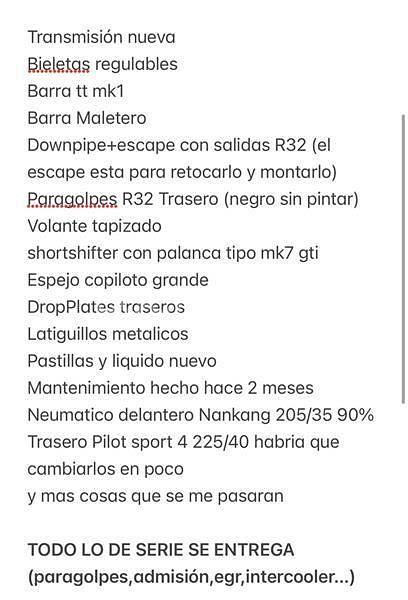 Transmisión nueva
Bieletas regulables
Barra tt mk1
Barra Maletero
Downpipe+escape con salidas R32 (el escape esta para retocarlo y montarlo)
Paragolpes R32 Trasero (negro sin pintar)
Volante tapizado
shortshifter con palanca tipo mk7 gti
Espejo copiloto grande
DropPlates traseros
Latiguillos metalicos
Pastillas y liquido nuevo
Mantenimiento hecho hace 2 meses
Neumatico delantero Nankang 205/35 90%
Trasero Pilot sport 4 225/40 habria que cambiarlos en poco
y mas cosas que se me pasaran

TODO LO DE SERIE SE ENTREGA (paragolpes,admisión,egr,intercooler...)